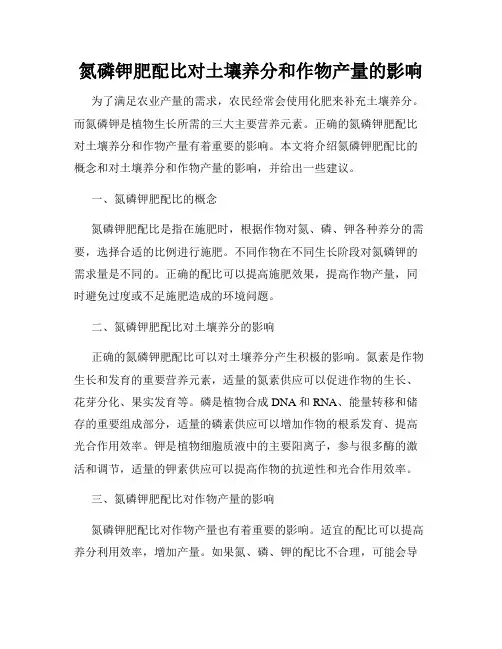 氮磷钾肥配比对土壤养分和作物产量的影响

为了满足农业产量的需求，农民经常会使用化肥来补充土壤养分。而氮磷钾是植物生长所需的三大主要营养元素。正确的氮磷钾肥配比对土壤养分和作物产量有着重要的影响。本文将介绍氮磷钾肥配比的概念和对土壤养分和作物产量的影响，并给出一些建议。

一、氮磷钾肥配比的概念

氮磷钾肥配比是指在施肥时，根据作物对氮、磷、钾各种养分的需要，选择合适的比例进行施肥。不同作物在不同生长阶段对氮磷钾的需求量是不同的。正确的配比可以提高施肥效果，提高作物产量，同时避免过度或不足施肥造成的环境问题。

二、氮磷钾肥配比对土壤养分的影响

正确的氮磷钾肥配比可以对土壤养分产生积极的影响。氮素是作物生长和发育的重要营养元素，适量的氮素供应可以促进作物的生长、花芽分化、果实发育等。磷是植物合成 DNA 和 RNA、能量转移和储存的重要组成部分，适量的磷素供应可以增加作物的根系发育、提高光合作用效率。钾是植物细胞质液中的主要阳离子，参与很多酶的激活和调节，适量的钾素供应可以提高作物的抗逆性和光合作用效率。

三、氮磷钾肥配比对作物产量的影响

氮磷钾肥配比对作物产量也有着重要的影响。适宜的配比可以提高养分利用效率，增加产量。如果氮、磷、钾的配比不合理，可能会导